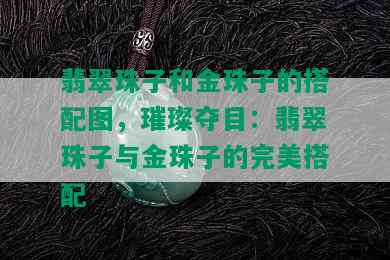 翡翠珠子和金珠子的搭配图，璀璨夺目：翡翠珠子与金珠子的完美搭配